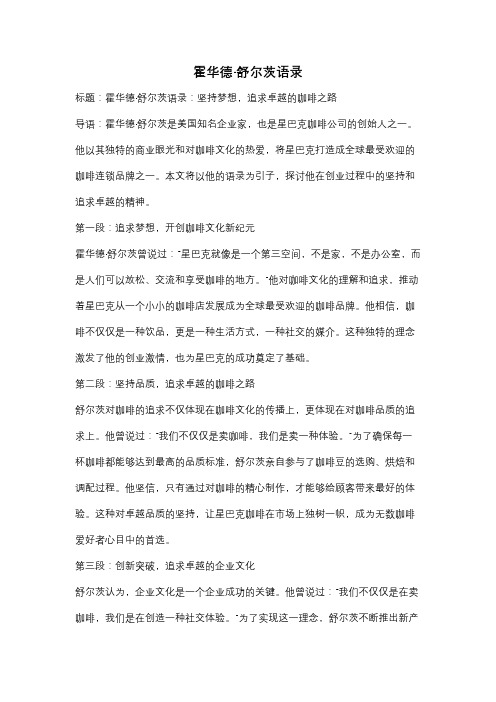 霍华德·舒尔茨语录

标题：霍华德·舒尔茨语录：坚持梦想，追求卓越的咖啡之路

导语：霍华德·舒尔茨是美国知名企业家，也是星巴克咖啡公司的创始人之一。他以其独特的商业眼光和对咖啡文化的热爱，将星巴克打造成全球最受欢迎的咖啡连锁品牌之一。本文将以他的语录为引子，探讨他在创业过程中的坚持和追求卓越的精神。

第一段：追求梦想，开创咖啡文化新纪元

霍华德·舒尔茨曾说过："星巴克就像是一个第三空间，不是家，不是办公室，而是人们可以放松、交流和享受咖啡的地方。"他对咖啡文化的理解和追求，推动着星巴克从一个小小的咖啡店发展成为全球最受欢迎的咖啡品牌。他相信，咖啡不仅仅是一种饮品，更是一种生活方式，一种社交的媒介。这种独特的理念激发了他的创业激情，也为星巴克的成功奠定了基础。

第二段：坚持品质，追求卓越的咖啡之路

舒尔茨对咖啡的追求不仅体现在咖啡文化的传播上，更体现在对咖啡品质的追求上。他曾说过："我们不仅仅是卖咖啡，我们是卖一种体验。"为了确保每一杯咖啡都能够达到最高的品质标准，舒尔茨亲自参与了咖啡豆的选购、烘焙和调配过程。他坚信，只有通过对咖啡的精心制作，才能够给顾客带来最好的体验。这种对卓越品质的坚持，让星巴克咖啡在市场上独树一帜，成为无数咖啡爱好者心目中的首选。

第三段：创新突破，追求卓越的企业文化

舒尔茨认为，企业文化是一个企业成功的关键。他曾说过："我们不仅仅是在卖咖啡，我们是在创造一种社交体验。"为了实现这一理念，舒尔茨不断推出新产